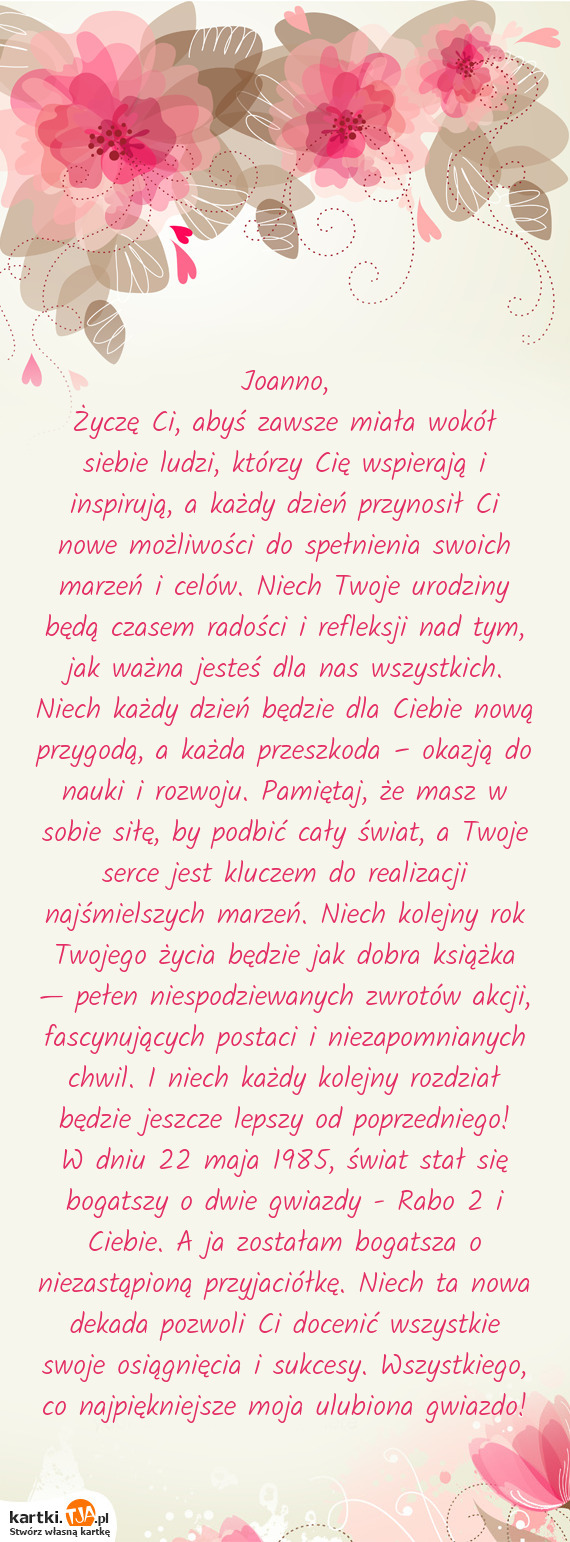 Joanno,
Życzę Ci, abyś zawsze miała wokół siebie ludzi, którzy Cię wspierają i inspirują, a każdy dzień przynosił Ci nowe możliwości do spełnienia swoich marzeń i celów. Niech Twoje urodziny będą czasem radości i refleksji nad tym, jak ważna jesteś dla nas wszystkich. Niech każdy dzień będzie dla Ciebie nową przygodą, a każda przeszkoda – okazją do nauki i rozwoju. Pamiętaj, że masz w sobie siłę, by podbić cały świat, a Twoje serce jest kluczem do realizacji najśmielszych marzeń. Niech kolejny rok Twojego życia będzie jak dobra książka — pełen niespodziewanych zwrotów akcji, fascynujących postaci i niezapomnianych chwil. I niech każdy kolejny rozdział będzie jeszcze lepszy od poprzedniego! W dniu 22 maja 1985, świat stał się bogatszy o dwie gwiazdy - Rabo 2 i Ciebie. A ja zostałam bogatsza o niezastąpioną przyjaciółkę. Niech ta nowa dekada pozwoli Ci docenić wszystkie swoje osiągnięcia i sukcesy. Wszystkiego, co najpiękniejsze moja ulubiona gwiazdo!

kartki.TJA.pl
Stwórz własną kartkę